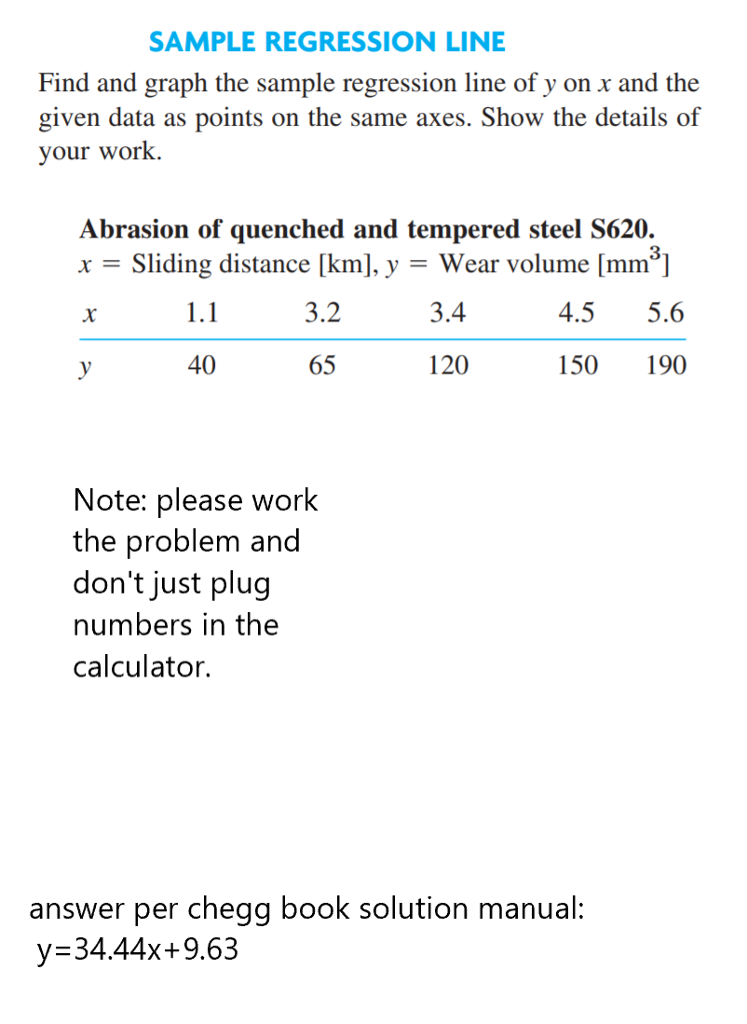 SAMPLE REGRESSION LINE

Find and graph the sample regression line of $y$ on $x$ and the given data as points on the same axes. Show the details of your work.

Abrasion of quenched and tempered steel S620.
$x$ = Sliding distance [km], $y$ = Wear volume [$mm^3$]

| $x$ | 1.1 | 3.2 | 3.4 | 4.5 | 5.6 |
|---|---|---|---|---|---|
| $y$ | 40 | 65 | 120 | 150 | 190 |

Note: please work the problem and don't just plug numbers in the calculator.

answer per chegg book solution manual:
y=34.44x+9.63